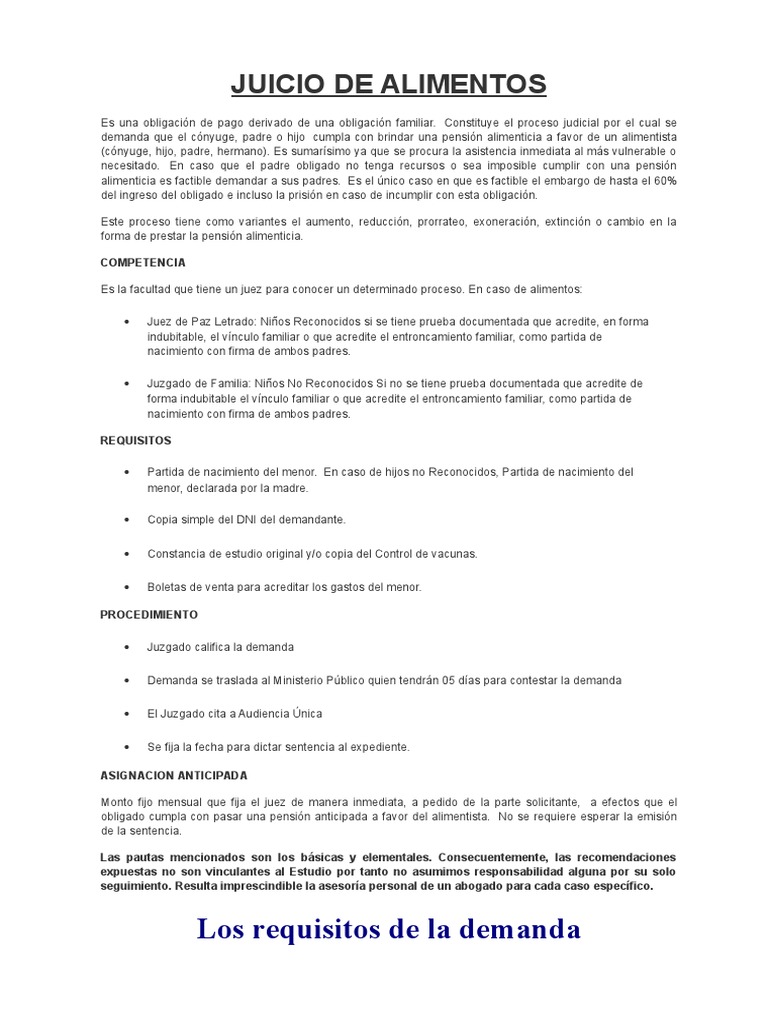 JUICIO DE ALIMENTOS

Es una obligación de pago derivado de una obligación familiar. Constituye el proceso judicial por el cual se demanda que el cónyuge, padre o hijo cumpla con brindar una pensión alimenticia a favor de un alimentista (cónyuge, hijo, padre, hermano). Es sumarísimo ya que se procura la asistencia inmediata al más vulnerable o necesitado. En caso que el padre obligado no tenga recursos o sea imposible cumplir con una pensión alimenticia es factible demandar a sus padres. Es el único caso en que es factible el embargo de hasta el 60% del ingreso del obligado e incluso la prisión en caso de incumplir con esta obligación.

Este proceso tiene como variantes el aumento, reducción, prorrateo, exoneración, extinción o cambio en la forma de prestar la pensión alimenticia.

COMPETENCIA

Es la facultad que tiene un juez para conocer un determinado proceso. En caso de alimentos:

• Juez de Paz Letrado: Niños Reconocidos si se tiene prueba documentada que acredite, en forma indubitable, el vínculo familiar o que acredite el entroncamiento familiar, como partida de nacimiento con firma de ambos padres.

• Juzgado de Familia: Niños No Reconocidos Si no se tiene prueba documentada que acredite de forma indubitable el vínculo familiar o que acredite el entroncamiento familiar, como partida de nacimiento con firma de ambos padres.

REQUISITOS

• Partida de nacimiento del menor. En caso de hijos no Reconocidos, Partida de nacimiento del menor, declarada por la madre.

• Copia simple del DNI del demandante.

• Constancia de estudio original y/o copia del Control de vacunas.

• Boletas de venta para acreditar los gastos del menor.

PROCEDIMIENTO

• Juzgado califica la demanda

• Demanda se traslada al Ministerio Público quien tendrán 05 días para contestar la demanda

• El Juzgado cita a Audiencia Única

• Se fija la fecha para dictar sentencia al expediente.

ASIGNACION ANTICIPADA

Monto fijo mensual que fija el juez de manera inmediata, a pedido de la parte solicitante, a efectos que el obligado cumpla con pasar una pensión anticipada a favor del alimentista. No se requiere esperar la emisión de la sentencia.

Las pautas mencionados son los básicas y elementales. Consecuentemente, las recomendaciones expuestas no son vinculantes al Estudio por tanto no asumimos responsabilidad alguna por su solo seguimiento. Resulta imprescindible la asesoría personal de un abogado para cada caso específico.

Los requisitos de la demanda